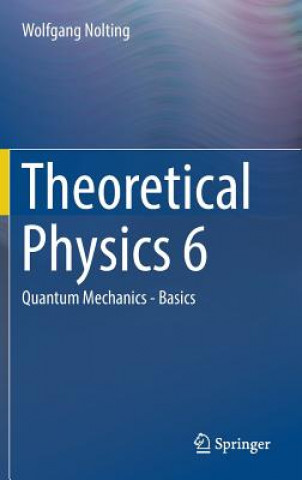 Wolfgang Nolting

Theoretical Physics 6

Quantum Mechanics - Basics

Springer